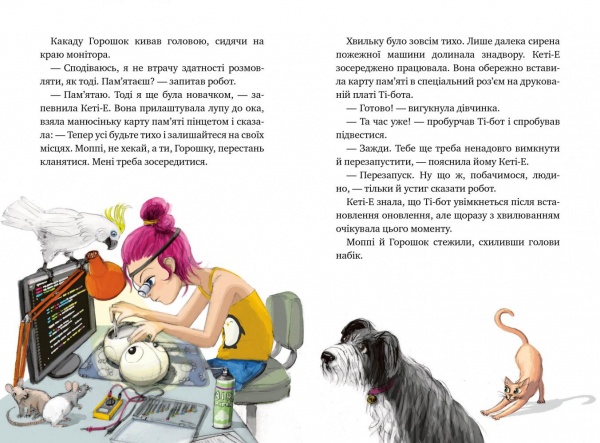 Какаду Горошок кивав головою, сидячи на краю монітора.

— Сподіваюсь, я не втрачу здатності розмовляти, як тоді. Пам'ятаєш? — запитав робот.

— Пам'ятаю. Тоді я ще була новачком, — запевнила Кеті-Е. Вона прилаштувала лупу до ока, взяла манюсіньку карту пам'яті пінцетом і сказала: — Тепер усі будьте тихо і залишайтеся на своїх місцях. Моппі, не хекай, а ти, Горошку, перестань кланятися. Мені треба зосередитися.

Хвильку було зовсім тихо. Лише далека сирена пожежної машини долинала знадвору. Кеті-Е зосереджено працювала. Вона обережно вставила карту пам'яті в спеціальний роз'єм на друкованій платі Ті-бота.

— Готово! — вигукнула дівчинка.

— Та час уже! — пробурчав Ті-бот і спробував підвестися.

— Зажди. Тебе ще треба ненадовго вимкнути й перезапустити, — пояснила йому Кеті-Е.

— Перезапуск. Ну що ж, побачимося, людино, — тільки й устиг сказати робот.

Кеті-Е знала, що Ті-бот увімкнеться після встановлення оновлення, але щоразу з хвилюванням очікувала цього моменту.

Моппі й Горошок стежили, схиливши голови набік.